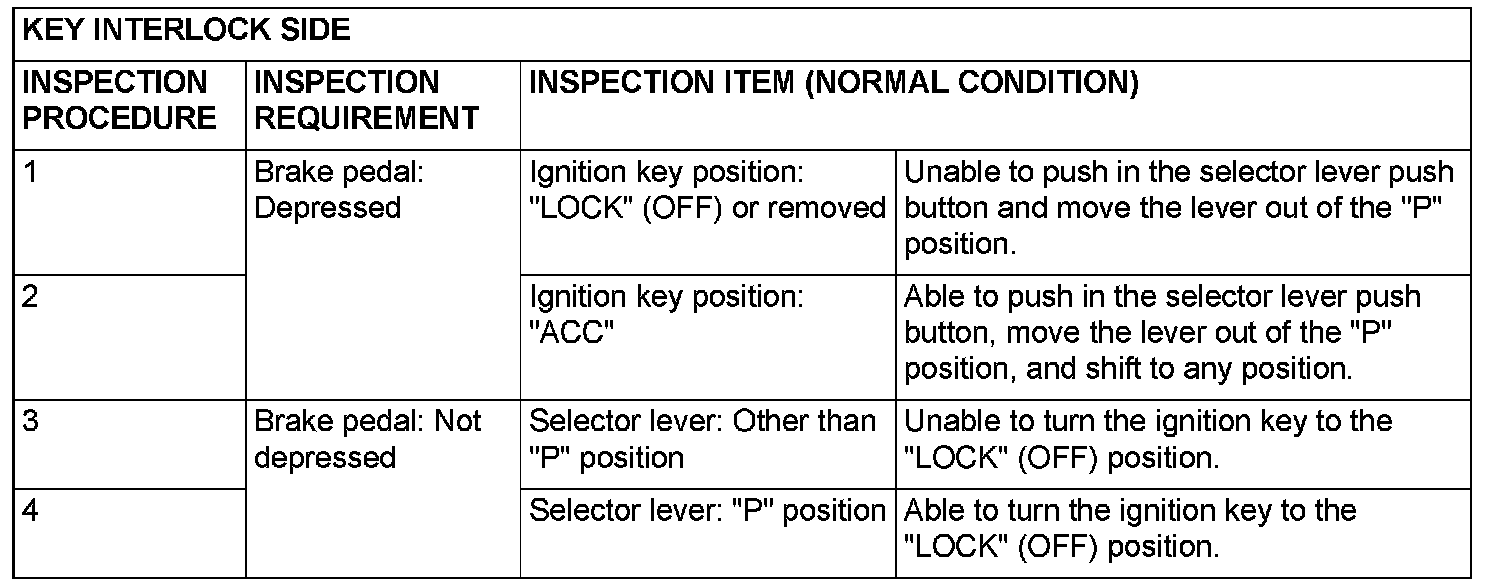 | KEY INTERLOCK SIDE | | | |
|---|---|---|---|
| INSPECTION PROCEDURE | INSPECTION REQUIREMENT | INSPECTION ITEM (NORMAL CONDITION) | |
| 1 | Brake pedal: Depressed | Ignition key position: "LOCK" (OFF) or removed | Unable to push in the selector lever push button and move the lever out of the "P" position. |
| 2 | | Ignition key position: "ACC" | Able to push in the selector lever push button, move the lever out of the "P" position, and shift to any position. |
| 3 | Brake pedal: Not depressed | Selector lever: Other than "P" position | Unable to turn the ignition key to the "LOCK" (OFF) position. |
| 4 | | Selector lever: "P" position | Able to turn the ignition key to the "LOCK" (OFF) position. |